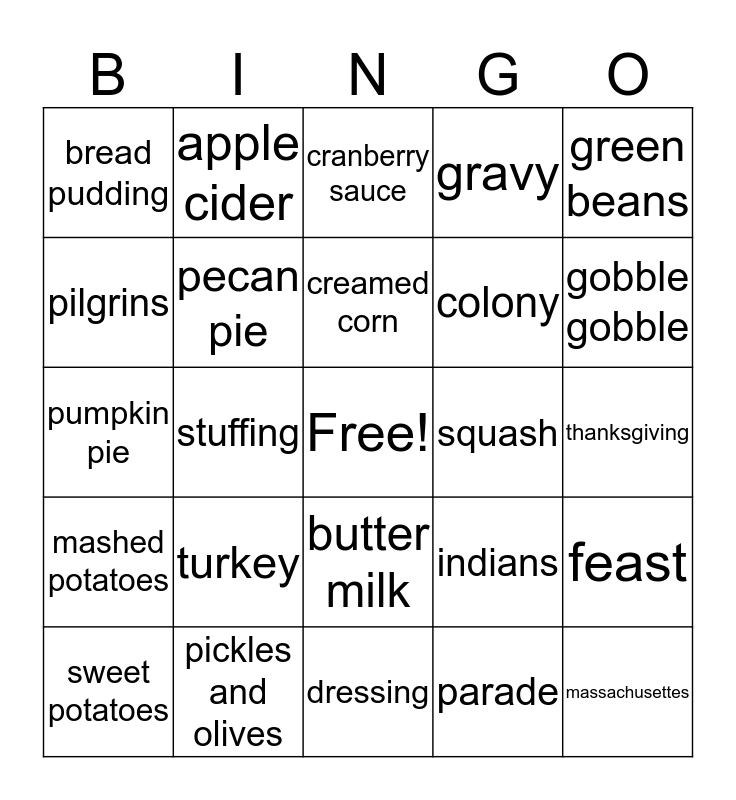 | B | I | N | G | O |
|---|---|---|---|---|
| bread pudding | apple cider | cranberry sauce | gravy | green beans |
| pilgrins | pecan pie | creamed corn | colony | gobble gobble |
| pumpkin pie | stuffing | Free! | squash | thanksgiving |
| mashed potatoes | turkey | butter milk | indians | feast |
| sweet potatoes | pickles and olives | dressing | parade | massachusettes |